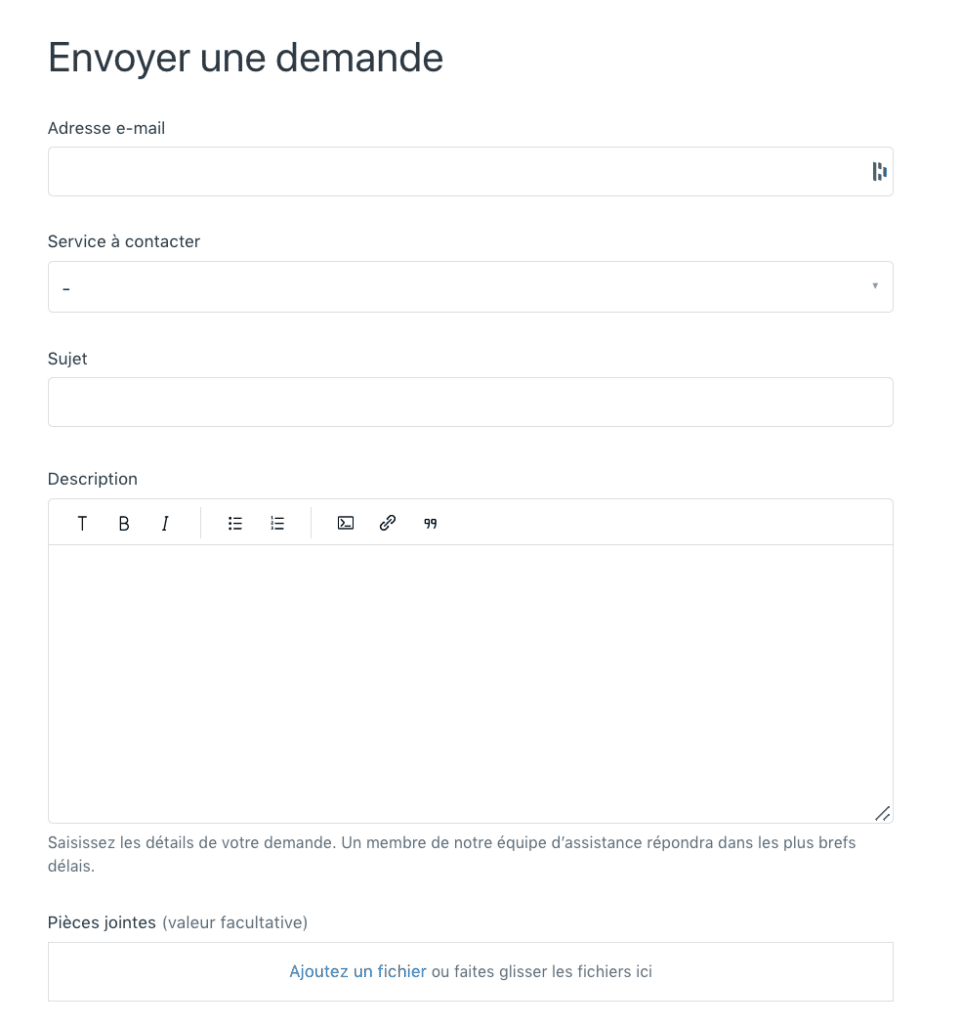 Envoyer une demande

Adresse e-mail

Service à contacter

-

Sujet

Description

T B I

Saisissez les détails de votre demande. Un membre de notre équipe d'assistance répondra dans les plus brefs délais.

Pièces jointes (valeur facultative)

Ajoutez un fichier ou faites glisser les fichiers ici